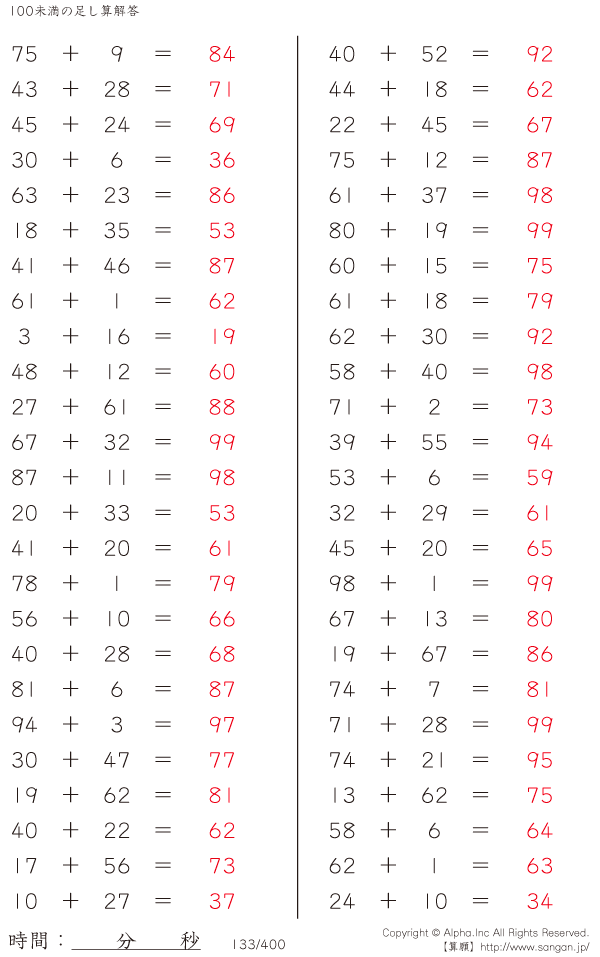 100未満の足し算解答

$75 + 9 = 84$
$43 + 28 = 71$
$45 + 24 = 69$
$30 + 6 = 36$
$63 + 23 = 86$
$18 + 35 = 53$
$41 + 46 = 87$
$61 + 1 = 62$
$3 + 16 = 19$
$48 + 12 = 60$
$27 + 61 = 88$
$67 + 32 = 99$
$87 + 11 = 98$
$20 + 33 = 53$
$41 + 20 = 61$
$78 + 1 = 79$
$56 + 10 = 66$
$40 + 28 = 68$
$81 + 6 = 87$
$94 + 3 = 97$
$30 + 47 = 77$
$19 + 62 = 81$
$40 + 22 = 62$
$17 + 56 = 73$
$10 + 27 = 37$

$40 + 52 = 92$
$44 + 18 = 62$
$22 + 45 = 67$
$75 + 12 = 87$
$61 + 37 = 98$
$80 + 19 = 99$
$60 + 15 = 75$
$61 + 18 = 79$
$62 + 30 = 92$
$58 + 40 = 98$
$71 + 2 = 73$
$39 + 55 = 94$
$53 + 6 = 59$
$32 + 29 = 61$
$45 + 20 = 65$
$98 + 1 = 99$
$67 + 13 = 80$
$19 + 67 = 86$
$74 + 7 = 81$
$71 + 28 = 99$
$74 + 21 = 95$
$13 + 62 = 75$
$58 + 6 = 64$
$62 + 1 = 63$
$24 + 10 = 34$

時間：____分____秒

133/400

Copyright © Alpha.Inc All Rights Reserved.
【算願】http://www.sangan.jp/